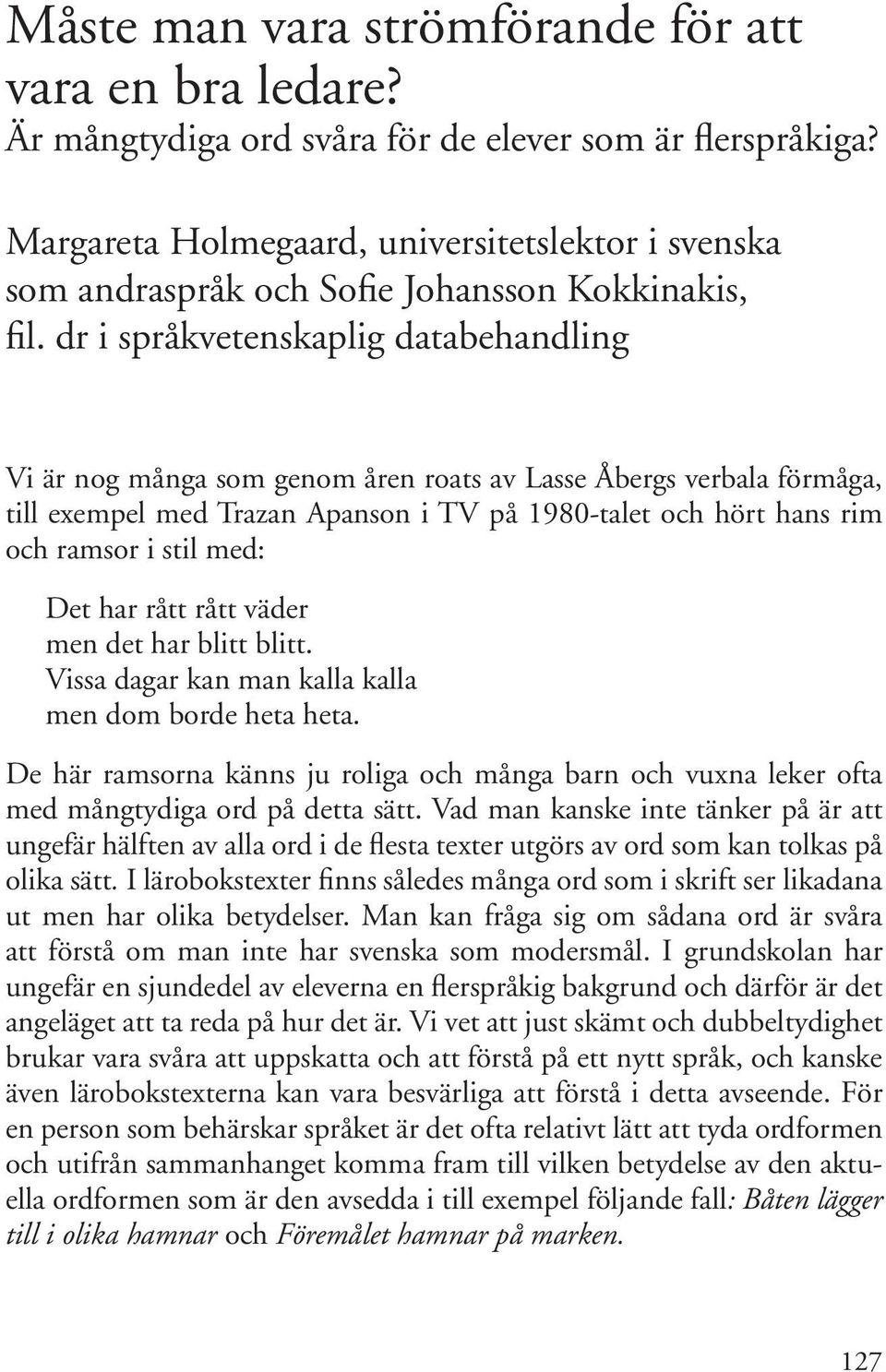 Måste man vara strömförande för att vara en bra ledare?
Är mångtydiga ord svåra för de elever som är flerspråkiga?

Margareta Holmegaard, universitetslektor i svenska som andraspråk och Sofie Johansson Kokkinakis, fil. dr i språkvetenskaplig databehandling

Vi är nog många som genom åren roats av Lasse Åbergs verbala förmåga, till exempel med Trazan Apanson i TV på 1980-talet och hört hans rim och ramsor i stil med:

Det har rått rått väder
men det har blitt blitt.
Vissa dagar kan man kalla kalla
men dom borde heta heta.

De här ramsorna känns ju roliga och många barn och vuxna leker ofta med mångtydiga ord på detta sätt. Vad man kanske inte tänker på är att ungefär hälften av alla ord i de flesta texter utgörs av ord som kan tolkas på olika sätt. I lärobokstexter finns således många ord som i skrift ser likadana ut men har olika betydelser. Man kan fråga sig om sådana ord är svåra att förstå om man inte har svenska som modersmål. I grundskolan har ungefär en sjundedel av eleverna en flerspråkig bakgrund och därför är det angeläget att ta reda på hur det är. Vi vet att just skämt och dubbeltydighet brukar vara svåra att uppskatta och att förstå på ett nytt språk, och kanske även lärobokstexterna kan vara besvärliga att förstå i detta avseende. För en person som behärskar språket är det ofta relativt lätt att tyda ordformen och utifrån sammanhanget komma fram till vilken betydelse av den aktuella ordformen som är den avsedda i till exempel följande fall: Båten lägger till i olika hamnar och Föremålet hamnar på marken.

127